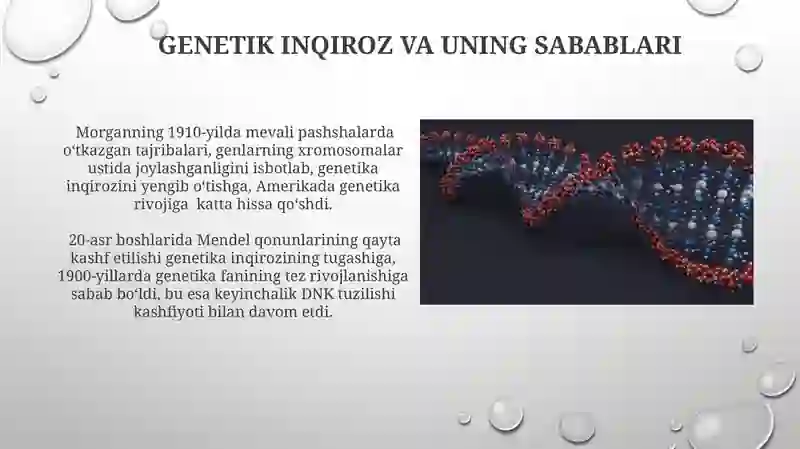 GENETIK INQIROZ VA UNING SABABLARI

Morganning 1910-yilda mevali pashshalarda oʻtkazgan tajribalari, genlarning xromosomalar ustida joylashganligini isbotlab, genetika inqirozini yengib oʻtishga, Amerikada genetika rivojiga katta hissa qoʻshdi.

20-asr boshlarida Mendel qonunlarining qayta kashf etilishi genetika inqirozining tugashiga, 1900-yillarda genetika fanining tez rivojlanishiga sabab boʻldi, bu esa keyinchalik DNK tuzilishi kashfiyoti bilan davom etdi.